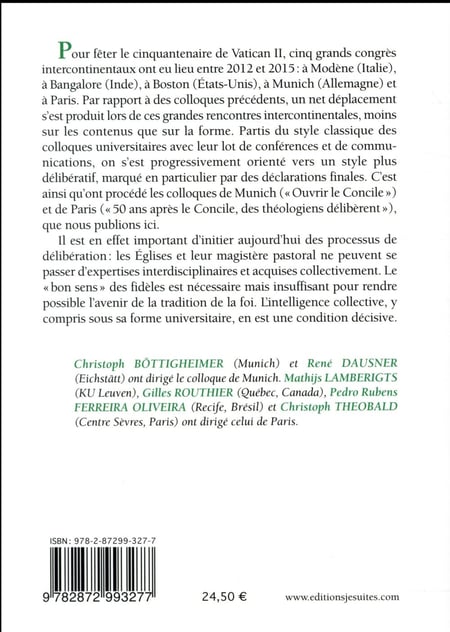 Pour fêter le cinquantenaire de Vatican II, cinq grands congrès intercontinentaux ont eu lieu entre 2012 et 2015 : à Modène (Italie), à Bangalore (Inde), à Boston (États-Unis), à Munich (Allemagne) et à Paris. Par rapport à des colloques précédents, un net déplacement s'est produit lors de ces grandes rencontres intercontinentales, moins sur les contenus que sur la forme. Partis du style classique des colloques universitaires avec leur lot de conférences et de communications, on s'est progressivement orienté vers un style plus délibératif, marqué en particulier par des déclarations finales. C'est ainsi qu'ont procédé les colloques de Munich (« Ouvrir le Concile ») et de Paris (« 50 ans après le Concile, des théologiens délibèrent »), que nous publions ici.

Il est en effet important d'initier aujourd'hui des processus de délibération : les Églises et leur magistère pastoral ne peuvent se passer d'expertises interdisciplinaires et acquises collectivement. Le « bon sens » des fidèles est nécessaire mais insuffisant pour rendre possible l'avenir de la tradition de la foi. L'intelligence collective, y compris sous sa forme universitaire, en est une condition décisive.

Christoph BÖTTIGHEIMER (Munich) et René DAUSNER (Eichstätt) ont dirigé le colloque de Munich. Mathijs LAMBERIGTS (KU Leuven), Gilles ROUTHIER (Québec, Canada), Pedro Rubens FERREIRA OLIVEIRA (Recife, Brésil) et Christoph THEOBALD (Centre Sèvres, Paris) ont dirigé celui de Paris.

ISBN : 978-2-87299-327-7

9 782872 993277

24,50 €

www.editionsjesuites.com